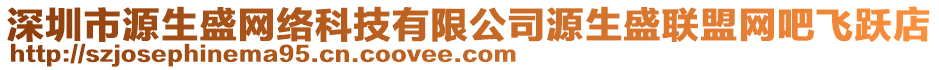 深圳市源生盛网络科技有限公司源生盛联盟网吧飞跃店
http://szjosephinema95.cn.coovee.com